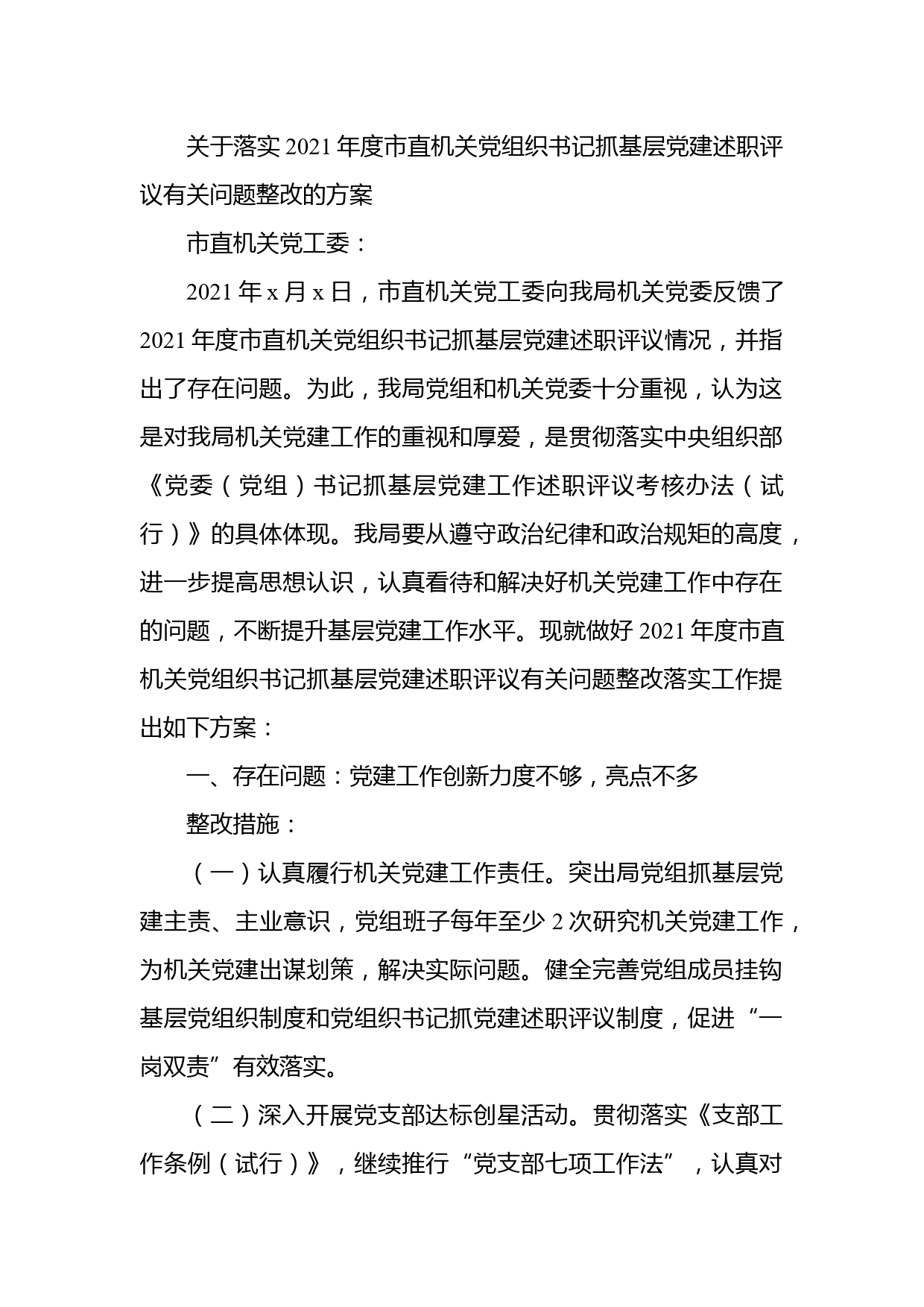 关于落实2021年度市直机关党组织书记抓基层党建述职评议有关问题整改的方案

市直机关党工委：

2021年x月x日，市直机关党工委向我局机关党委反馈了2021年度市直机关党组织书记抓基层党建述职评议情况，并指出了存在问题。为此，我局党组和机关党委十分重视，认为这是对我局机关党建工作的重视和厚爱，是贯彻落实中央组织部《党委（党组）书记抓基层党建工作述职评议考核办法（试行）》的具体体现。我局要从遵守政治纪律和政治规矩的高度，进一步提高思想认识，认真看待和解决好机关党建工作中存在的问题，不断提升基层党建工作水平。现就做好2021年度市直机关党组织书记抓基层党建述职评议有关问题整改落实工作提出如下方案：

一、存在问题：党建工作创新力度不够，亮点不多

整改措施：

（一）认真履行机关党建工作责任。突出局党组抓基层党建主责、主业意识，党组班子每年至少2次研究机关党建工作，为机关党建出谋划策，解决实际问题。健全完善党组成员挂钩基层党组织制度和党组织书记抓党建述职评议制度，促进“一岗双责”有效落实。

（二）深入开展党支部达标创星活动。贯彻落实《支部工作条例（试行）》，继续推行“党支部七项工作法”，认真对